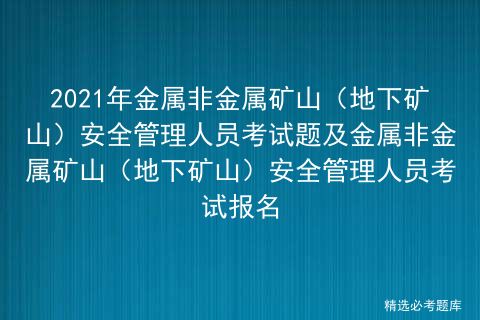 2021年金属非金属矿山（地下矿山）安全管理人员考试题及金属非金属矿山（地下矿山）安全管理人员考试报名

精选必考题库